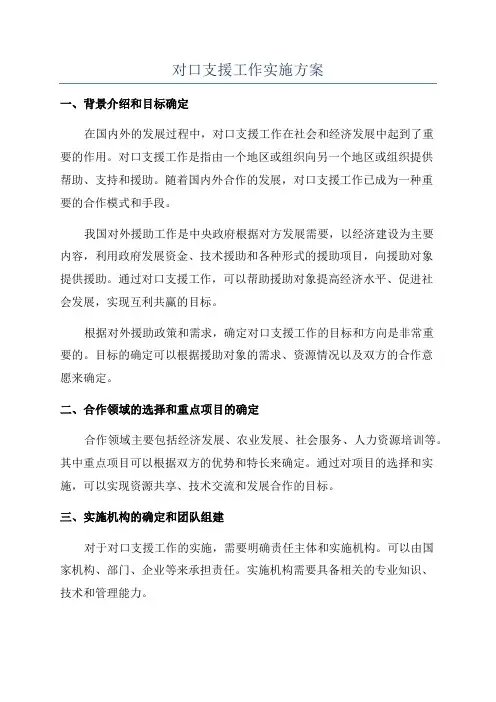 对口支援工作实施方案

一、背景介绍和目标确定

在国内外的发展过程中，对口支援工作在社会和经济发展中起到了重要的作用。对口支援工作是指由一个地区或组织向另一个地区或组织提供帮助、支持和援助。随着国内外合作的发展，对口支援工作已成为一种重要的合作模式和手段。

我国对外援助工作是中央政府根据对方发展需要，以经济建设为主要内容，利用政府发展资金、技术援助和各种形式的援助项目，向援助对象提供援助。通过对口支援工作，可以帮助援助对象提高经济水平、促进社会发展，实现互利共赢的目标。

根据对外援助政策和需求，确定对口支援工作的目标和方向是非常重要的。目标的确定可以根据援助对象的需求、资源情况以及双方的合作意愿来确定。

二、合作领域的选择和重点项目的确定

合作领域主要包括经济发展、农业发展、社会服务、人力资源培训等。其中重点项目可以根据双方的优势和特长来确定。通过对项目的选择和实施，可以实现资源共享、技术交流和发展合作的目标。

三、实施机构的确定和团队组建

对于对口支援工作的实施，需要明确责任主体和实施机构。可以由国家机构、部门、企业等来承担责任。实施机构需要具备相关的专业知识、技术和管理能力。